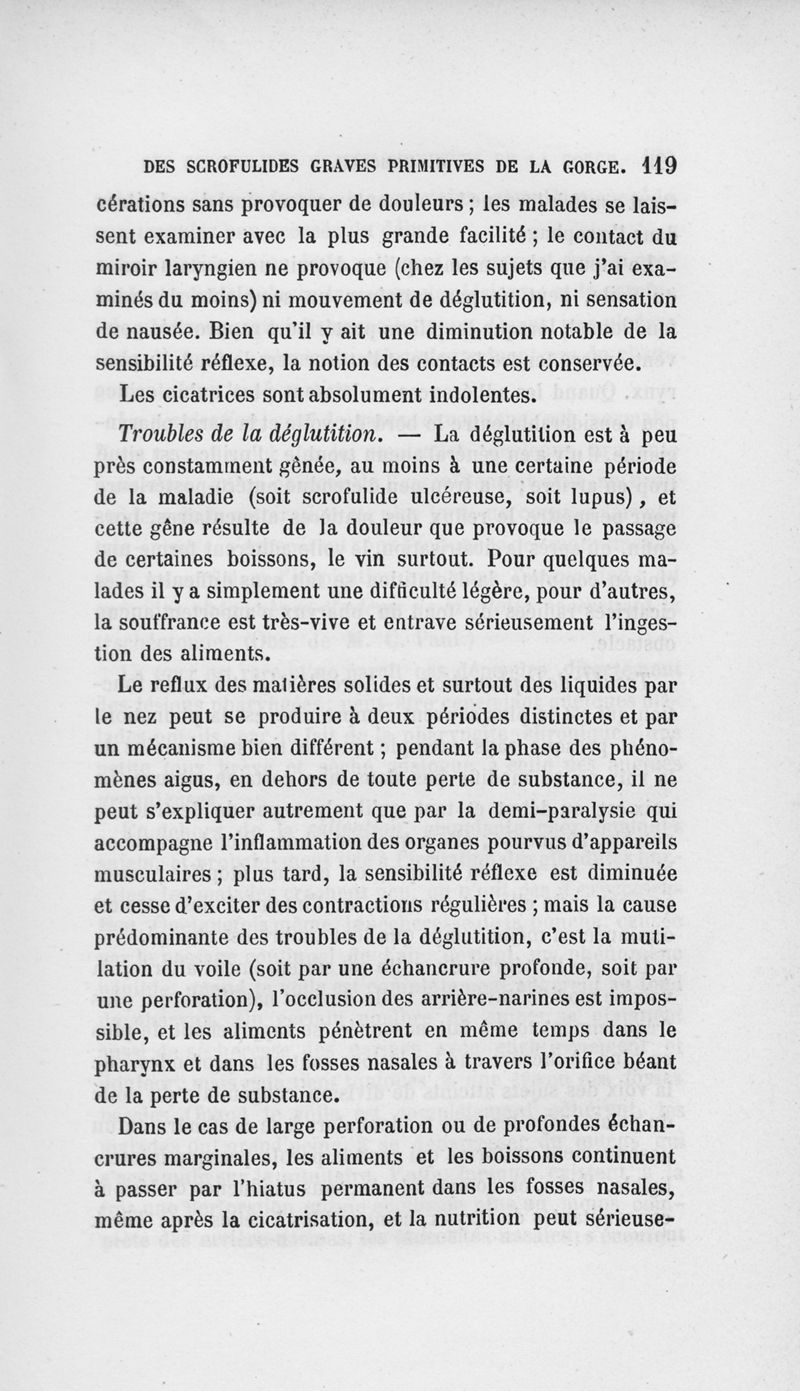 DES SCROFULIDES GRAVES PRIMITIVES DE LA GORGE. 119

cérations sans provoquer de douleurs ; les malades se laissent examiner avec la plus grande facilité ; le contact du miroir laryngien ne provoque (chez les sujets que j'ai examinés du moins) ni mouvement de déglutition, ni sensation de nausée. Bien qu'il y ait une diminution notable de la sensibilité réflexe, la notion des contacts est conservée. Les cicatrices sont absolument indolentes.

Troubles de la déglutition. — La déglutition est à peu près constamment gênée, au moins à une certaine période de la maladie (soit scrofulide ulcéreuse, soit lupus), et cette gêne résulte de la douleur que provoque le passage de certaines boissons, le vin surtout. Pour quelques malades il y a simplement une difficulté légère, pour d'autres, la souffrance est très-vive et entrave sérieusement l'ingestion des aliments.

Le reflux des matières solides et surtout des liquides par le nez peut se produire à deux périodes distinctes et par un mécanisme bien différent ; pendant la phase des phénomènes aigus, en dehors de toute perte de substance, il ne peut s'expliquer autrement que par la demi-paralysie qui accompagne l'inflammation des organes pourvus d'appareils musculaires ; plus tard, la sensibilité réflexe est diminuée et cesse d'exciter des contractions régulières ; mais la cause prédominante des troubles de la déglutition, c'est la mutilation du voile (soit par une échancrure profonde, soit par une perforation), l'occlusion des arrière-narines est impossible, et les aliments pénètrent en même temps dans le pharynx et dans les fosses nasales à travers l'orifice béant de la perte de substance.

Dans le cas de large perforation ou de profondes échancrures marginales, les aliments et les boissons continuent à passer par l'hiatus permanent dans les fosses nasales, même après la cicatrisation, et la nutrition peut sérieuse-